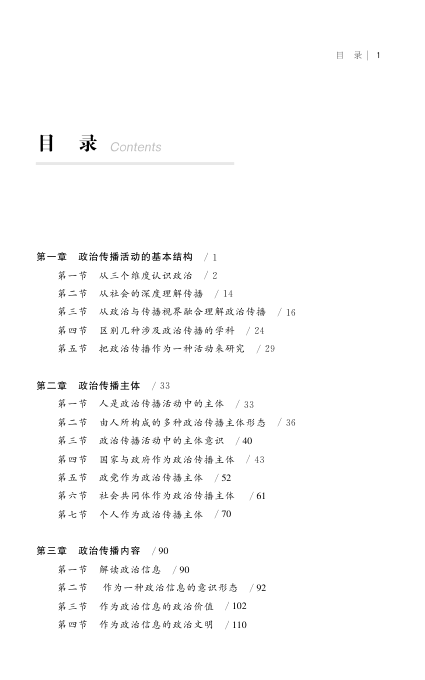 目 录 | 1

目 录 Contents

第一章 政治传播活动的基本结构 / 1

第一节 从三个维度认识政治 / 2

第二节 从社会的深度理解传播 / 14

第三节 从政治与传播视界融合理解政治传播 / 16

第四节 区别几种涉及政治传播的学科 / 24

第五节 把政治传播作为一种活动来研究 / 29

第二章 政治传播主体 / 33

第一节 人是政治传播活动中的主体 / 33

第二节 由人所构成的多种政治传播主体形态 / 36

第三节 政治传播活动中的主体意识 / 40

第四节 国家与政府作为政治传播主体 / 43

第五节 政党作为政治传播主体 / 52

第六节 社会共同体作为政治传播主体 / 61

第七节 个人作为政治传播主体 / 70

第三章 政治传播内容 / 90

第一节 解读政治信息 / 90

第二节 作为一种政治信息的意识形态 / 92

第三节 作为政治信息的政治价值 / 102

第四节 作为政治信息的政治文明 / 110